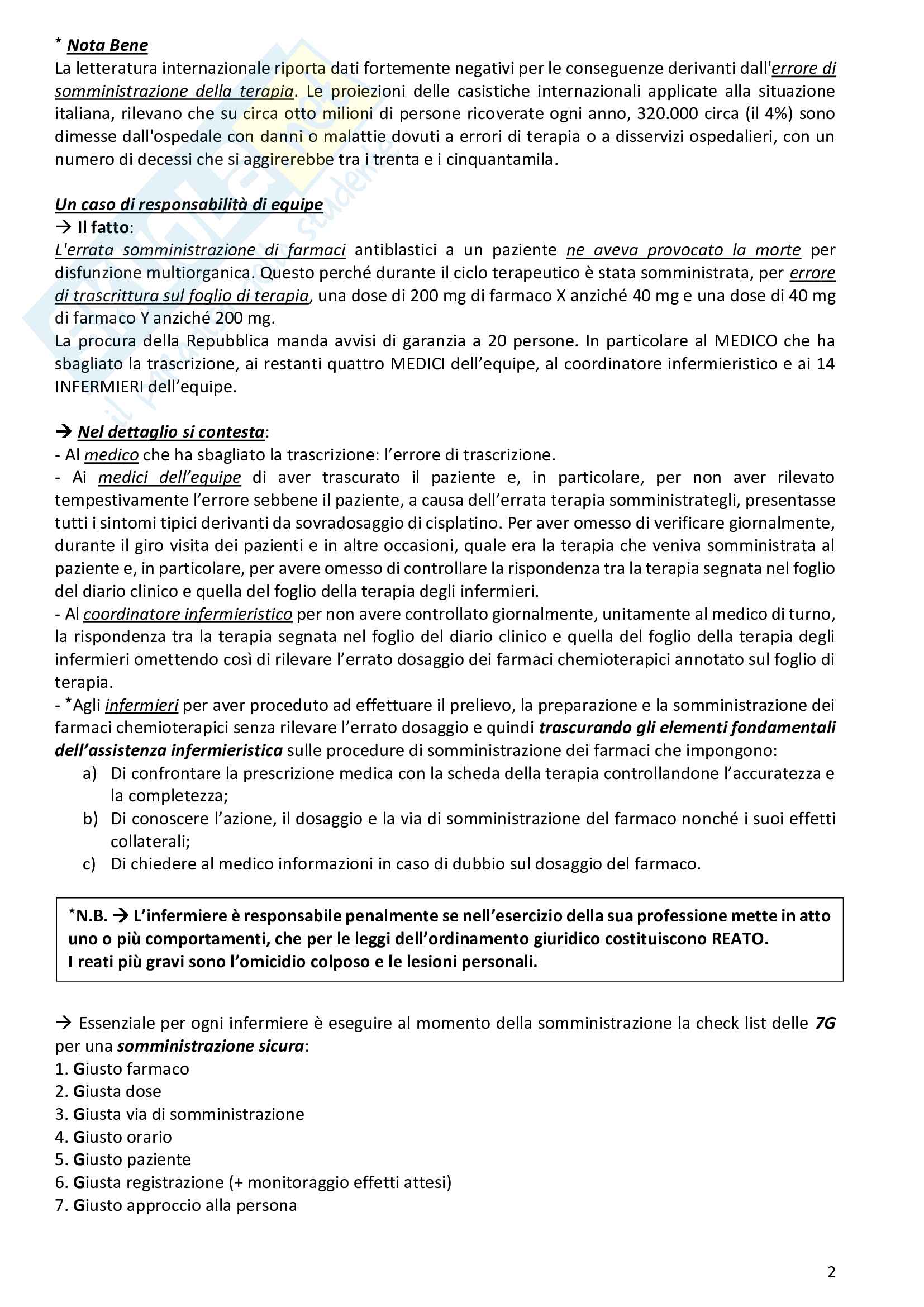 * Nota Bene
La letteratura internazionale riporta dati fortemente negativi per le conseguenze derivanti dall'errore di somministrazione della terapia. Le proiezioni delle casistiche internazionali applicate alla situazione italiana, rilevano che su circa otto milioni di persone ricoverate ogni anno, 320.000 circa (il 4%) sono dimesse dall'ospedale con danni o malattie dovuti a errori di terapia o a disservizi ospedalieri, con un numero di decessi che si aggirerebbe tra i trenta e i cinquantamila.

Un caso di responsabilità di equipe
→ Il fatto:
L'errata somministrazione di farmaci antiblastici a un paziente ne aveva provocato la morte per disfunzione multiorganica. Questo perché durante il ciclo terapeutico è stata somministrata, per errore di trascrittura sul foglio di terapia, una dose di 200 mg di farmaco X anziché 40 mg e una dose di 40 mg di farmaco Y anziché 200 mg.
La procura della Repubblica manda avvisi di garanzia a 20 persone. In particolare al MEDICO che ha sbagliato la trascrizione, ai restanti quattro MEDICI dell'equipe, al coordinatore infermieristico e ai 14 INFERMIERI dell'equipe.

→ Nel dettaglio si contesta:
- Al medico che ha sbagliato la trascrizione: l'errore di trascrizione.
- Ai medici dell'equipe di aver trascurato il paziente e, in particolare, per non aver rilevato tempestivamente l'errore sebbene il paziente, a causa dell'errata terapia somministrategli, presentasse tutti i sintomi tipici derivanti da sovradosaggio di cisplatino. Per aver omesso di verificare giornalmente, durante il giro visita dei pazienti e in altre occasioni, quale era la terapia che veniva somministrata al paziente e, in particolare, per avere omesso di controllare la rispondenza tra la terapia segnata nel foglio del diario clinico e quella del foglio della terapia degli infermieri.
- Al coordinatore infermieristico per non avere controllato giornalmente, unitamente al medico di turno, la rispondenza tra la terapia segnata nel foglio del diario clinico e quella del foglio della terapia degli infermieri omettendo così di rilevare l'errato dosaggio dei farmaci chemioterapici annotato sul foglio di terapia.
- *Agli infermieri per aver proceduto ad effettuare il prelievo, la preparazione e la somministrazione dei farmaci chemioterapici senza rilevare l'errato dosaggio e quindi trascurando gli elementi fondamentali dell'assistenza infermieristica sulle procedure di somministrazione dei farmaci che impongono:
a) Di confrontare la prescrizione medica con la scheda della terapia controllandone l'accuratezza e la completezza;
b) Di conoscere l'azione, il dosaggio e la via di somministrazione del farmaco nonché i suoi effetti collaterali;
c) Di chiedere al medico informazioni in caso di dubbio sul dosaggio del farmaco.

*N.B. → L'infermiere è responsabile penalmente se nell'esercizio della sua professione mette in atto uno o più comportamenti, che per le leggi dell'ordinamento giuridico costituiscono REATO.
I reati più gravi sono l'omicidio colposo e le lesioni personali.

→ Essenziale per ogni infermiere è eseguire al momento della somministrazione la check list delle 7G per una somministrazione sicura:
1. Giusto farmaco
2. Giusta dose
3. Giusta via di somministrazione
4. Giusto orario
5. Giusto paziente
6. Giusta registrazione (+ monitoraggio effetti attesi)
7. Giusto approccio alla persona

2